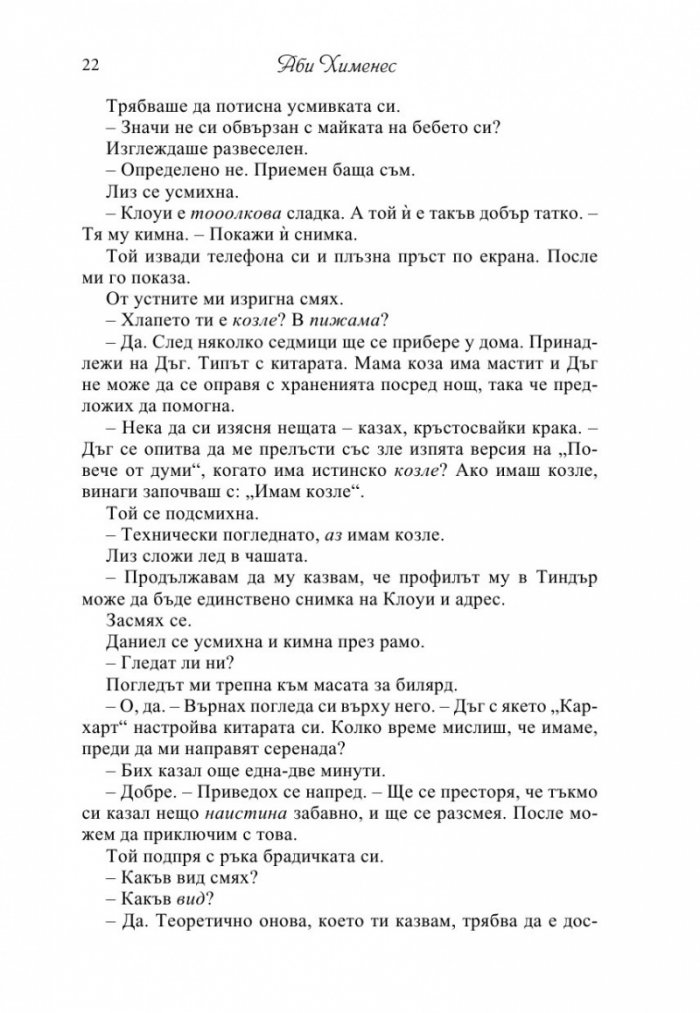 22 Аби Хименес

Трябваше да потисна усмивката си.

– Значи не си обвързан с майката на бебето си?

Изглеждаше развеселен.

– Определено не. Приемен баща съм.

Лиз се усмихна.

– Клоуи е тооолкова сладка. А той ѝ е такъв добър татко. – Тя му кимна. – Покажи ѝ снимка.

Той извади телефона си и плъзна пръст по екрана. После ми го показа.

От устните ми изригна смях.

– Хлапето ти е козле? В пижама?

– Да. След няколко седмици ще се прибере у дома. Принадлежи на Дъг. Типът с китарата. Мама коза има мастит и Дъг не може да се оправя с храненията посред нощ, така че предложих да помогна.

– Нека да си изясня нещата – казах, кръстосвайки крака. – Дъг се опитва да ме прелъсти със зле изпята версия на „Повече от думи“, когато има истинско козле? Ако имаш козле, винаги започваш с: „Имам козле“.

Той се подсмихна.

– Технически погледнато, аз имам козле.

Лиз сложи лед в чашата.

– Продължавам да му казвам, че профилът му в Тиндър може да бъде единствено снимка на Клоуи и адрес.

Засмях се.

Даниел се усмихна и кимна през рамо.

– Гледат ли ни?

Погледът ми трепна към масата за билярд.

– О, да. – Върнах погледа си върху него. – Дъг с якето „Кархарт“ настройва китарата си. Колко време мислиш, че имаме, преди да ми направят серенада?

– Бих казал още една-две минути.

– Добре. – Приведох се напред. – Ще се престоря, че тъкмо си казал нещо наистина забавно, и ще се разсмея. После можем да приключим с това.

Той подпря с ръка брадичката си.

– Какъв вид смях?

– Какъв вид?

– Да. Теоретично онова, което ти казвам, трябва да е дос-